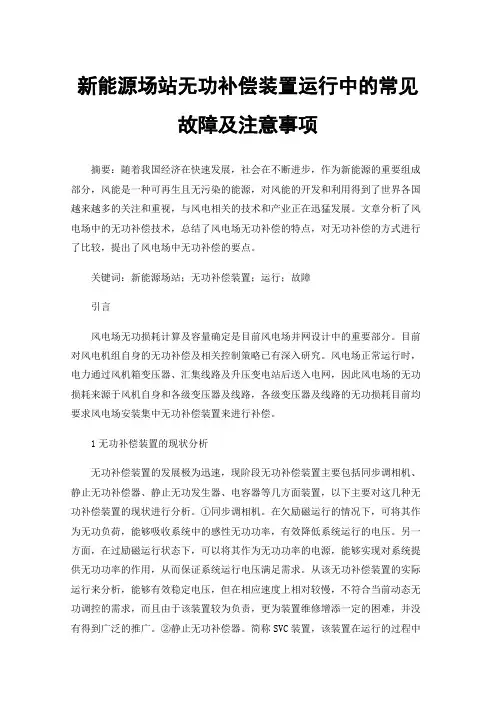 新能源场站无功补偿装置运行中的常见故障及注意事项

摘要：随着我国经济在快速发展，社会在不断进步，作为新能源的重要组成部分，风能是一种可再生且无污染的能源，对风能的开发和利用得到了世界各国越来越多的关注和重视，与风电相关的技术和产业正在迅猛发展。文章分析了风电场中的无功补偿技术，总结了风电场无功补偿的特点，对无功补偿的方式进行了比较，提出了风电场中无功补偿的要点。

关键词：新能源场站；无功补偿装置；运行；故障

引言

风电场无功损耗计算及容量确定是目前风电场并网设计中的重要部分。目前对风电机组自身的无功补偿及相关控制策略已有深入研究。风电场正常运行时，电力通过风机箱变压器、汇集线路及升压变电站后送入电网，因此风电场的无功损耗来源于风机自身和各级变压器及线路，各级变压器及线路的无功损耗目前均要求风电场安装集中无功补偿装置来进行补偿。

1 无功补偿装置的现状分析

无功补偿装置的发展极为迅速，现阶段无功补偿装置主要包括同步调相机、静止无功补偿器、静止无功发生器、电容器等几方面装置，以下主要对这几种无功补偿装置的现状进行分析。①同步调相机。在欠励磁运行的情况下，可将其作为无功负荷，能够吸收系统中的感性无功功率，有效降低系统运行的电压。另一方面，在过励磁运行状态下，可以将其作为无功功率的电源，能够实现对系统提供无功功率的作用，从而保证系统运行电压满足需求。从该无功补偿装置的实际运行来分析，能够有效稳定电压，但在相应速度上相对较慢，不符合当前动态无功调控的需求，而且由于该装置较为负责，更为装置维修增添一定的困难，并没有得到广泛的推广。②静止无功补偿器。简称 SVC 装置，该装置在运行的过程中